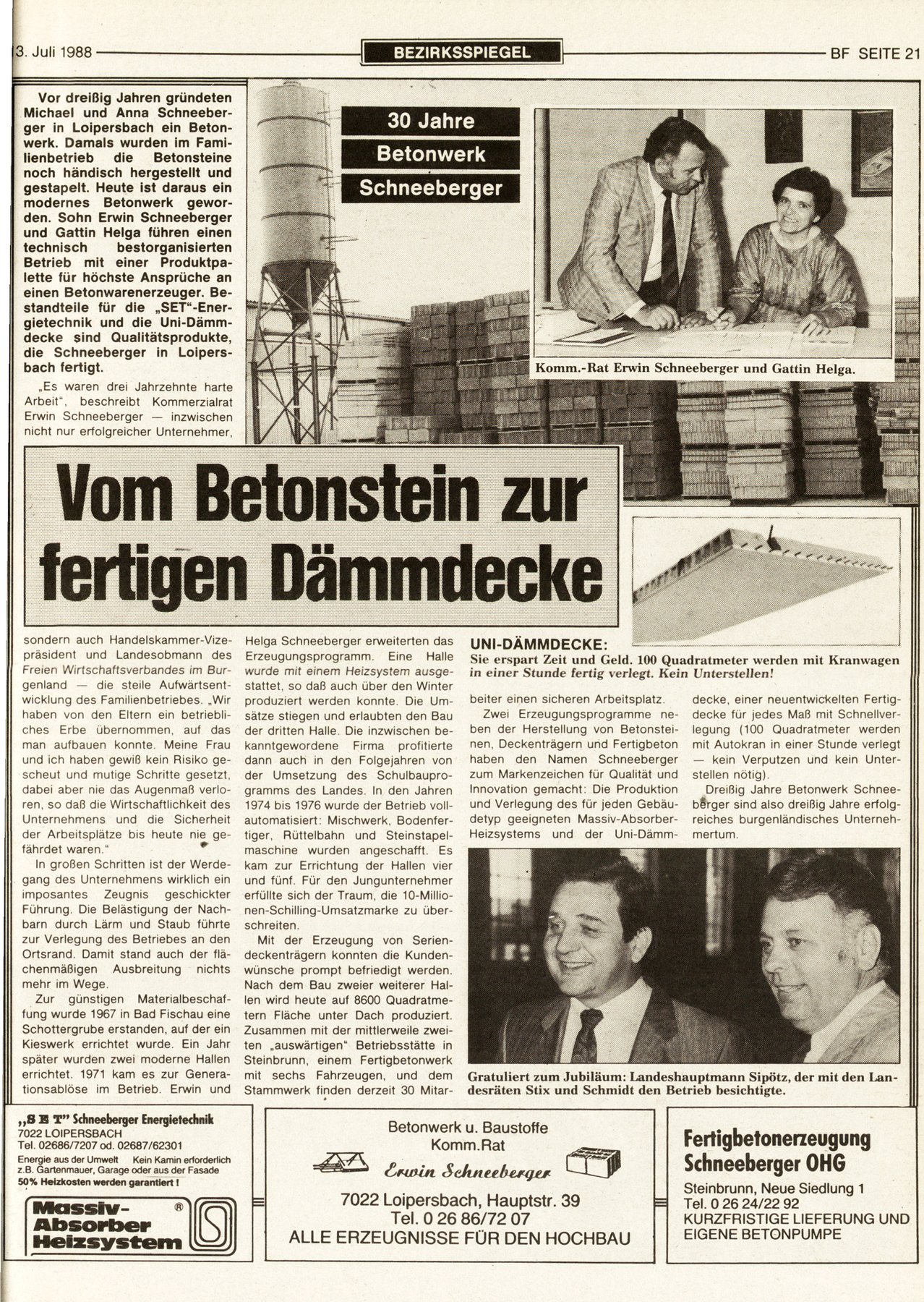 3. Juli 1988 BEZIRKSSPIEGEL BF SEITE 21

Vor dreißig Jahren gründeten Michael und Anna Schneeberger in Loipersbach ein Betonwerk. Damals wurden im Familienbetrieb die Betonsteine noch händisch hergestellt und gestapelt. Heute ist daraus ein modernes Betonwerk geworden. Sohn Erwin Schneeberger und Gattin Helga führen einen technisch bestorganisierten Betrieb mit einer Produktpalette für höchste Ansprüche an einen Betonwarenerzeuger. Bestandteile für die „SET"-Energietechnik und die Uni-Dämmdecke sind Qualitätsprodukte, die Schneeberger in Loipersbach fertigt.

„Es waren drei Jahrzehnte harte Arbeit", beschreibt Kommerzialrat Erwin Schneeberger — inzwischen nicht nur erfolgreicher Unternehmer,

30 Jahre Betonwerk Schneeberger

Komm.-Rat Erwin Schneeberger und Gattin Helga.

Vom Betonstein zur fertigen Dämmdecke

sondern auch Handelskammer-Vizepräsident und Landesobmann des Freien Wirtschaftsverbandes im Burgenland — die steile Aufwärtsentwicklung des Familienbetriebes. „Wir haben von den Eltern ein betriebliches Erbe übernommen, auf das man aufbauen konnte. Meine Frau und ich haben gewiß kein Risiko gescheut und mutige Schritte gesetzt, dabei aber nie das Augenmaß verloren, so daß die Wirtschaftlichkeit des Unternehmens und die Sicherheit der Arbeitsplätze bis heute nie gefährdet waren."

In großen Schritten ist der Werdegang des Unternehmens wirklich ein imposantes Zeugnis geschickter Führung. Die Belästigung der Nachbarn durch Lärm und Staub führte zur Verlegung des Betriebes an den Ortsrand. Damit stand auch der flächenmäßigen Ausbreitung nichts mehr im Wege.

Zur günstigen Materialbeschaffung wurde 1967 in Bad Fischau eine Schottergrube erstanden, auf der ein Kieswerk errichtet wurde. Ein Jahr später wurden zwei moderne Hallen errichtet. 1971 kam es zur Generationsablöse im Betrieb. Erwin und Helga Schneeberger erweiterten das Erzeugungsprogramm. Eine Halle wurde mit einem Heizsystem ausgestattet, so daß auch über den Winter produziert werden konnte. Die Umsätze stiegen und erlaubten den Bau der dritten Halle. Die inzwischen bekanntgewordene Firma profitierte dann auch in den Folgejahren von der Umsetzung des Schulbauprogramms des Landes. In den Jahren 1974 bis 1976 wurde der Betrieb vollautomatisiert: Mischwerk, Bodenfertiger, Rüttelbahn und Steinstapelmaschine wurden angeschafft. Es kam zur Errichtung der Hallen vier und fünf. Für den Jungunternehmer erfüllte sich der Traum, die 10-Millionen-Schilling-Umsatzmarke zu überschreiten.

Mit der Erzeugung von Seriendeckenträgern konnten die Kundenwünsche prompt befriedigt werden. Nach dem Bau zweier weiterer Hallen wird heute auf 8600 Quadratmetern Fläche unter Dach produziert. Zusammen mit der mittlerweile zweiten „auswärtigen" Betriebsstätte in Steinbrunn, einem Fertigbetonwerk mit sechs Fahrzeugen, und dem Stammwerk finden derzeit 30 Mitarbeiter einen sicheren Arbeitsplatz.

UNI-DÄMMDECKE:
Sie erspart Zeit und Geld. 100 Quadratmeter werden mit Kranwagen in einer Stunde fertig verlegt. Kein Unterstellen!

Zwei Erzeugungsprogramme neben der Herstellung von Betonsteinen, Deckenträgern und Fertigbeton haben den Namen Schneeberger zum Markenzeichen für Qualität und Innovation gemacht: Die Produktion und Verlegung des für jeden Gebäudetyp geeigneten Massiv-Absorber-Heizsystems und der Uni-Dämmdecke, einer neuentwickelten Fertigdecke für jedes Maß mit Schnellverlegung (100 Quadratmeter werden mit Autokran in einer Stunde verlegt — kein Verputzen und kein Unterstellen nötig).

Dreißig Jahre Betonwerk Schneeberger sind also dreißig Jahre erfolgreiches burgenländisches Unternehmertum.

Gratuliert zum Jubiläum: Landeshauptmann Sipötz, der mit den Landesräten Stix und Schmidt den Betrieb besichtigte.

„S E T" Schneeberger Energietechnik
7022 LOIPERSBACH
Tel. 02686/7207 od. 02687/62301
Energie aus der Umwelt Kein Kamin erforderlich z.B. Gartenmauer, Garage oder aus der Fasade
50% Heizkosten werden garantiert!
Massiv-Absorber Heizsystem ®

Betonwerk u. Baustoffe
Komm.Rat
Erwin Schneeberger
7022 Loipersbach, Hauptstr. 39
Tel. 0 26 86/72 07
ALLE ERZEUGNISSE FÜR DEN HOCHBAU

Fertigbetonerzeugung Schneeberger OHG
Steinbrunn, Neue Siedlung 1
Tel. 0 26 24/22 92
KURZFRISTIGE LIEFERUNG UND EIGENE BETONPUMPE